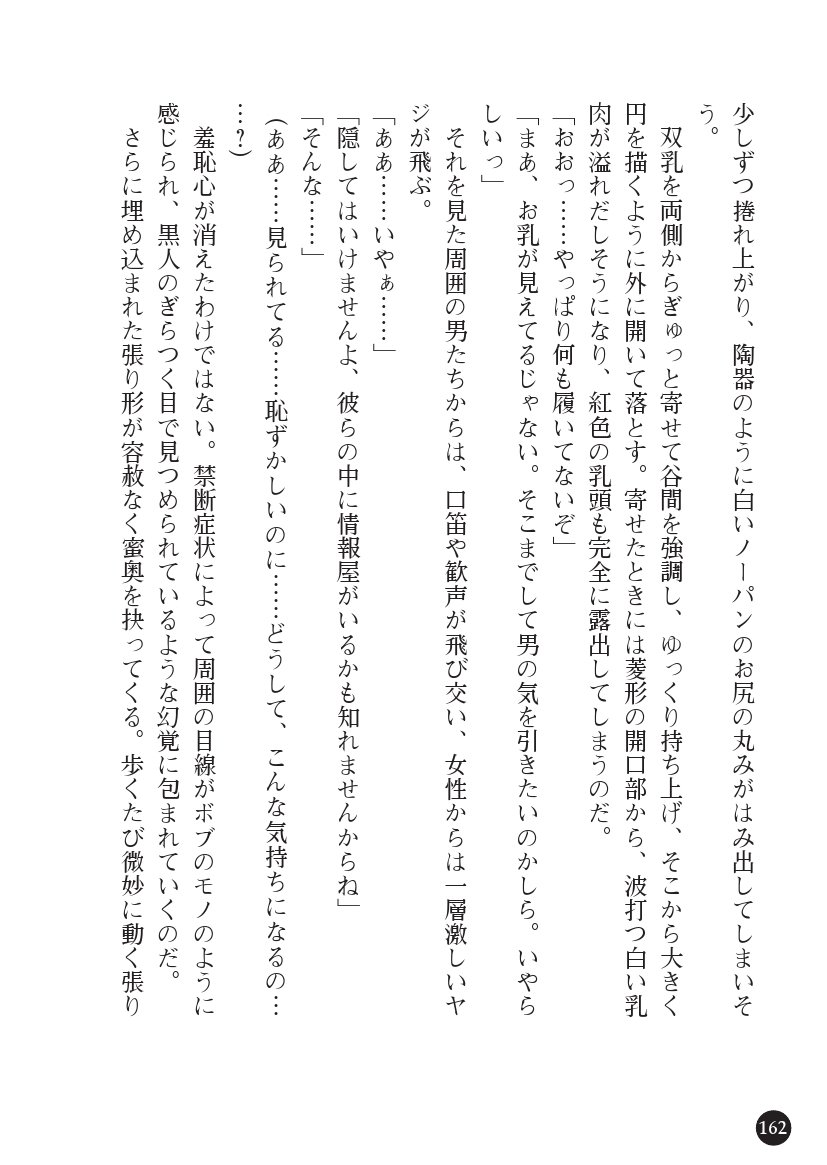 少しずつ捲れ上がり、陶器のように白いノーパンのお尻の丸みがはみ出してしまいそう。

双乳を両側からぎゅっと寄せて谷間を強調し、ゆっくり持ち上げ、そこから大きく円を描くように外に開いて落とす。寄せたときには菱形の開口部から、波打つ白い乳肉が溢れだしそうになり、紅色の乳頭も完全に露出してしまうのだ。

「おおっ……やっぱり何も履いてないぞ」

「まあ、お乳が見えてるじゃない。そこまでして男の気を引きたいのかしら。いやらしいっ」

それを見た周囲の男たちからは、口笛や歓声が飛び交い、女性からは一層激しいヤジが飛ぶ。

「ああ……いやぁ……」

「隠してはいけませんよ、彼らの中に情報屋がいるかも知れませんからね」

「そんな……」

(ああ……見られてる……恥ずかしいのに……どうして、こんな気持ちになるの……？)

羞恥心が消えたわけではない。禁断症状によって周囲の目線がボブのモノのように感じられ、黒人のぎらつく目で見つめられているような幻覚に包まれていくのだ。

さらに埋め込まれた張り形が容赦なく蜜奥を抉ってくる。歩くたび微妙に動く張り

162